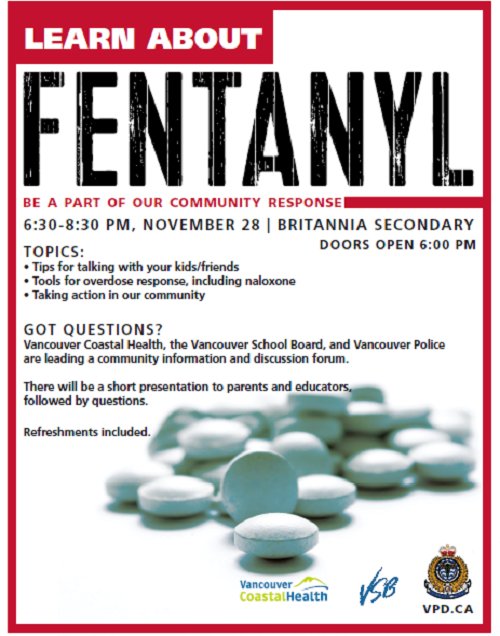 LEARN ABOUT

FENTANYL

BE A PART OF OUR COMMUNITY RESPONSE

6:30-8:30 PM, NOVEMBER 28 | BRITANNIA SECONDARY

DOORS OPEN 6:00 PM

TOPICS:
• Tips for talking with your kids/friends
• Tools for overdose response, including naloxone
• Taking action in our community

GOT QUESTIONS?
Vancouver Coastal Health, the Vancouver School Board, and Vancouver Police are leading a community information and discussion forum.

There will be a short presentation to parents and educators, followed by questions.

Refreshments included.

Vancouver
CoastalHealth

VSB

VPD.CA